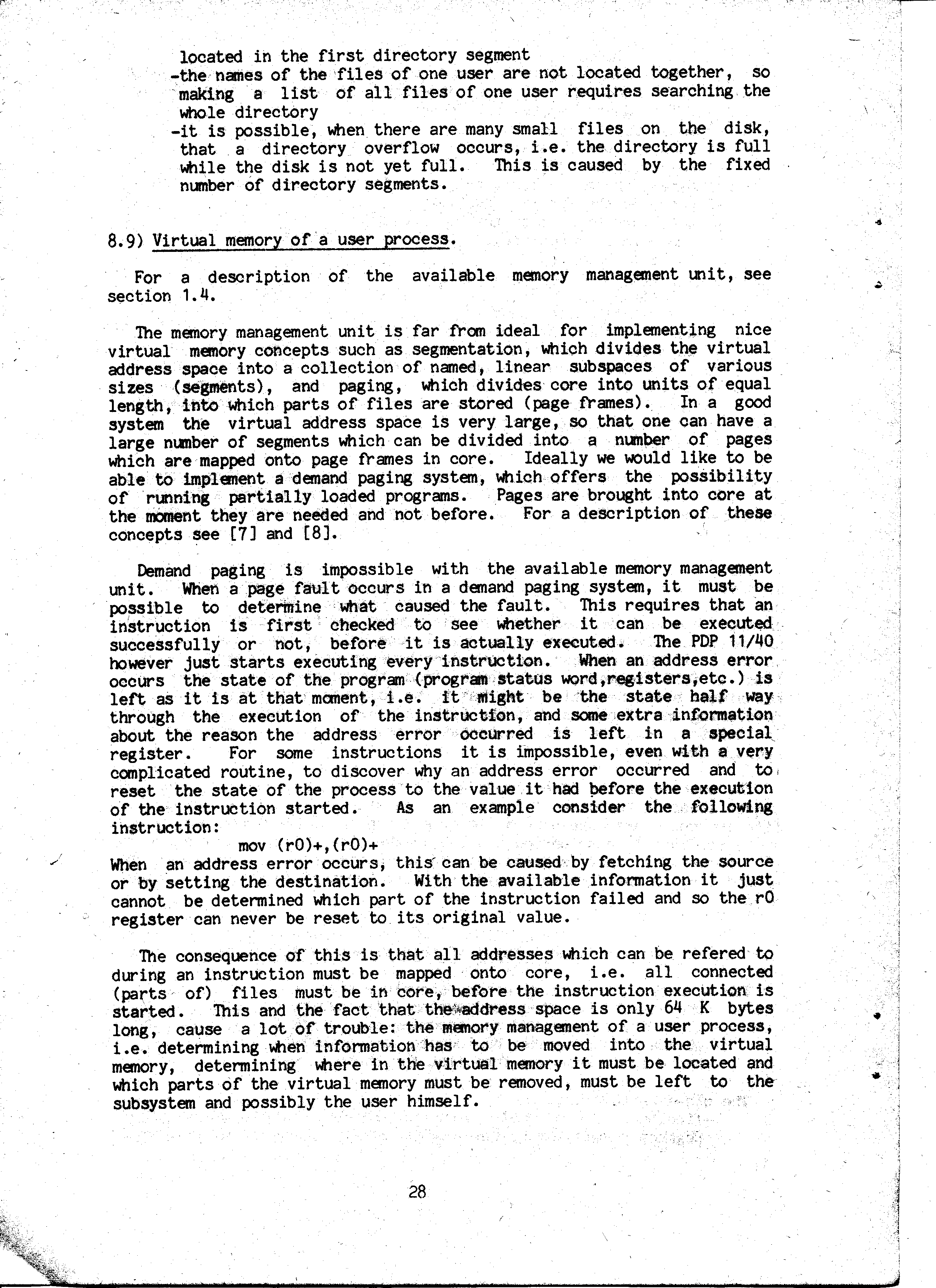 located in the first directory segment
-the names of the files of one user are not located together, so making a list of all files of one user requires searching the whole directory
-it is possible, when there are many small files on the disk, that a directory overflow occurs, i.e. the directory is full while the disk is not yet full. This is caused by the fixed number of directory segments.

8.9) Virtual memory of a user process.

For a description of the available memory management unit, see section 1.4.

The memory management unit is far from ideal for implementing nice virtual memory concepts such as segmentation, which divides the virtual address space into a collection of named, linear subspaces of various sizes (segments), and paging, which divides core into units of equal length, into which parts of files are stored (page frames). In a good system the virtual address space is very large, so that one can have a large number of segments which can be divided into a number of pages which are mapped onto page frames in core. Ideally we would like to be able to implement a demand paging system, which offers the possibility of running partially loaded programs. Pages are brought into core at the moment they are needed and not before. For a description of these concepts see [7] and [8].

Demand paging is impossible with the available memory management unit. When a page fault occurs in a demand paging system, it must be possible to determine what caused the fault. This requires that an instruction is first checked to see whether it can be executed successfully or not, before it is actually executed. The PDP 11/40 however just starts executing every instruction. When an address error occurs the state of the program (program status word,registers,etc.) is left as it is at that moment, i.e. it might be the state half way through the execution of the instruction, and some extra information about the reason the address error occurred is left in a special register. For some instructions it is impossible, even with a very complicated routine, to discover why an address error occurred and to reset the state of the process to the value it had before the execution of the instruction started. As an example consider the following instruction:
mov (r0)+,(r0)+
When an address error occurs, this can be caused by fetching the source or by setting the destination. With the available information it just cannot be determined which part of the instruction failed and so the r0 register can never be reset to its original value.

The consequence of this is that all addresses which can be refered to during an instruction must be mapped onto core, i.e. all connected (parts of) files must be in core, before the instruction execution is started. This and the fact that the address space is only 64 K bytes long, cause a lot of trouble: the memory management of a user process, i.e. determining when information has to be moved into the virtual memory, determining where in the virtual memory it must be located and which parts of the virtual memory must be removed, must be left to the subsystem and possibly the user himself.

28